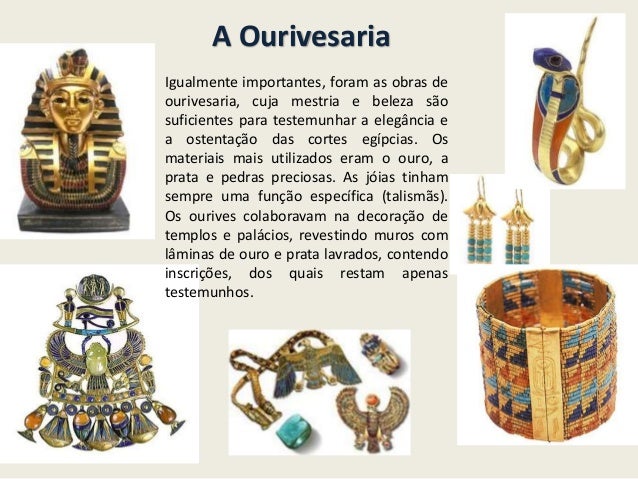 A Ourivesaria

Igualmente importantes, foram as obras de ourivesaria, cuja mestria e beleza são suficientes para testemunhar a elegância e a ostentação das cortes egípcias. Os materiais mais utilizados eram o ouro, a prata e pedras preciosas. As jóias tinham sempre uma função específica (talismãs). Os ourives colaboravam na decoração de templos e palácios, revestindo muros com lâminas de ouro e prata lavrados, contendo inscrições, dos quais restam apenas testemunhos.